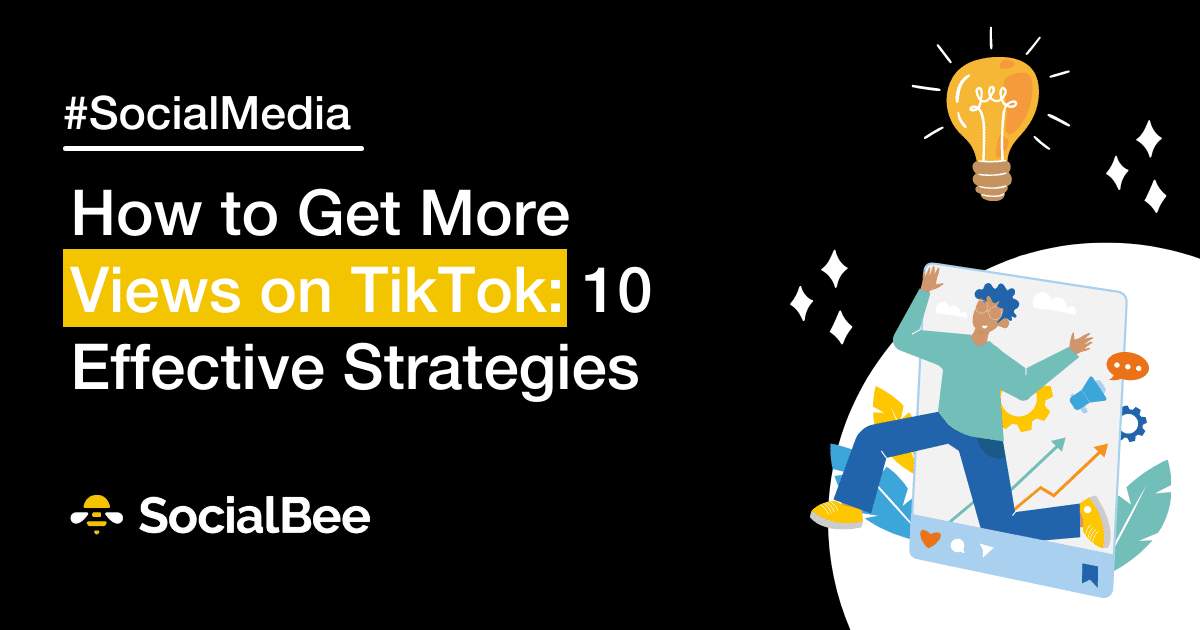 #SocialMedia

How to Get More Views on TikTok: 10 Effective Strategies

SocialBee